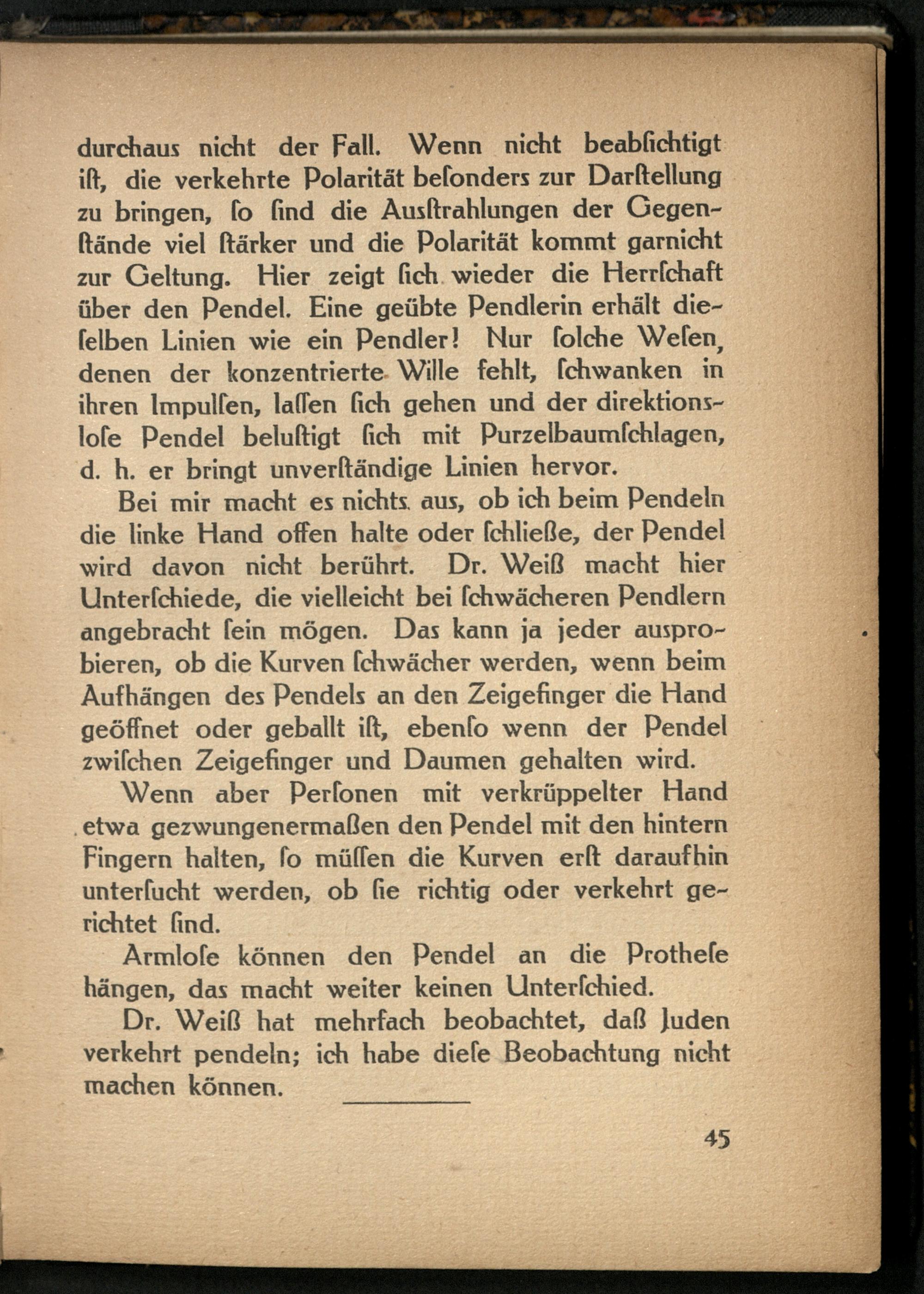 durchaus nicht der Fall. Wenn nicht beabſichtigt iſt, die verkehrte Polarität beſonders zur Darſtellung zu bringen, ſo ſind die Ausſtrahlungen der Gegenſtände viel ſtärker und die Polarität kommt garnicht zur Geltung. Hier zeigt ſich wieder die Herrſchaft über den Pendel. Eine geübte Pendlerin erhält dieſelben Linien wie ein Pendler! Nur ſolche Weſen, denen der konzentrierte Wille fehlt, ſchwanken in ihren Impulſen, laſſen ſich gehen und der direktionsloſe Pendel beluſtigt ſich mit Purzelbaumſchlagen, d. h. er bringt unverſtändige Linien hervor.

Bei mir macht es nichts aus, ob ich beim Pendeln die linke Hand offen halte oder ſchließe, der Pendel wird davon nicht berührt. Dr. Weiß macht hier Unterſchiede, die vielleicht bei ſchwächeren Pendlern angebracht ſein mögen. Das kann ja jeder ausprobieren, ob die Kurven ſchwächer werden, wenn beim Aufhängen des Pendels an den Zeigefinger die Hand geöffnet oder geballt iſt, ebenſo wenn der Pendel zwiſchen Zeigefinger und Daumen gehalten wird.

Wenn aber Perſonen mit verkrüppelter Hand etwa gezwungenermaßen den Pendel mit den hintern Fingern halten, ſo müſſen die Kurven erſt daraufhin unterſucht werden, ob ſie richtig oder verkehrt gerichtet ſind.

Armloſe können den Pendel an die Protheſe hängen, das macht weiter keinen Unterſchied.

Dr. Weiß hat mehrfach beobachtet, daß Juden verkehrt pendeln; ich habe dieſe Beobachtung nicht machen können.

45